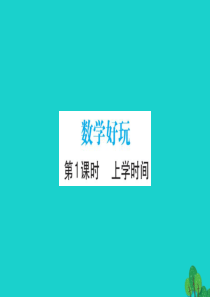 数学好玩

第1课时　上学时间